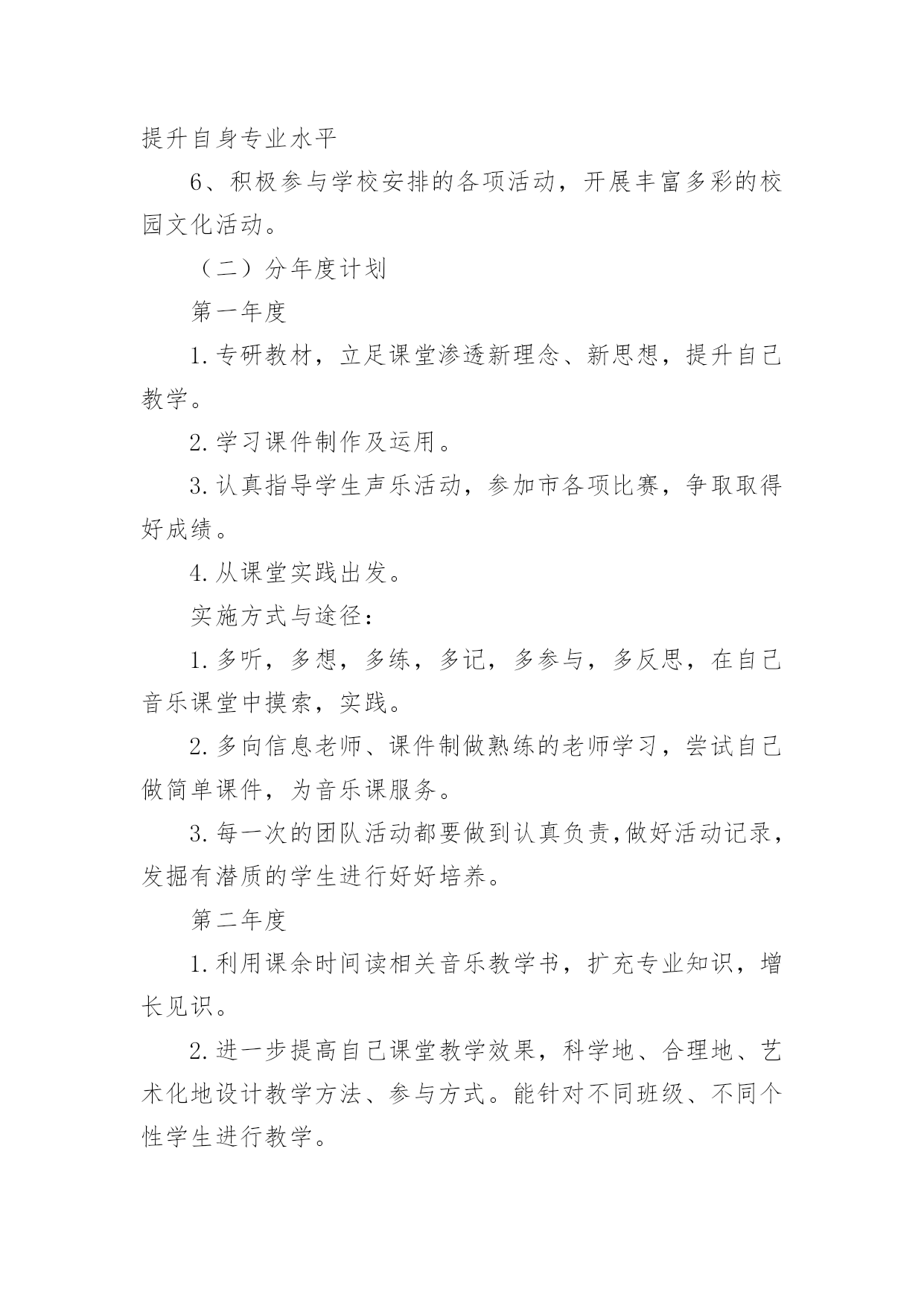 提升自身专业水平

6、积极参与学校安排的各项活动，开展丰富多彩的校园文化活动。

（二）分年度计划

第一年度

1.专研教材，立足课堂渗透新理念、新思想，提升自己教学。

2.学习课件制作及运用。

3.认真指导学生声乐活动，参加市各项比赛，争取取得好成绩。

4.从课堂实践出发。

实施方式与途径：

1.多听，多想，多练，多记，多参与，多反思，在自己音乐课堂中摸索，实践。

2.多向信息老师、课件制做熟练的老师学习，尝试自己做简单课件，为音乐课服务。

3.每一次的团队活动都要做到认真负责,做好活动记录，发掘有潜质的学生进行好好培养。

第二年度

1.利用课余时间读相关音乐教学书，扩充专业知识，增长见识。

2.进一步提高自己课堂教学效果，科学地、合理地、艺术化地设计教学方法、参与方式。能针对不同班级、不同个性学生进行教学。